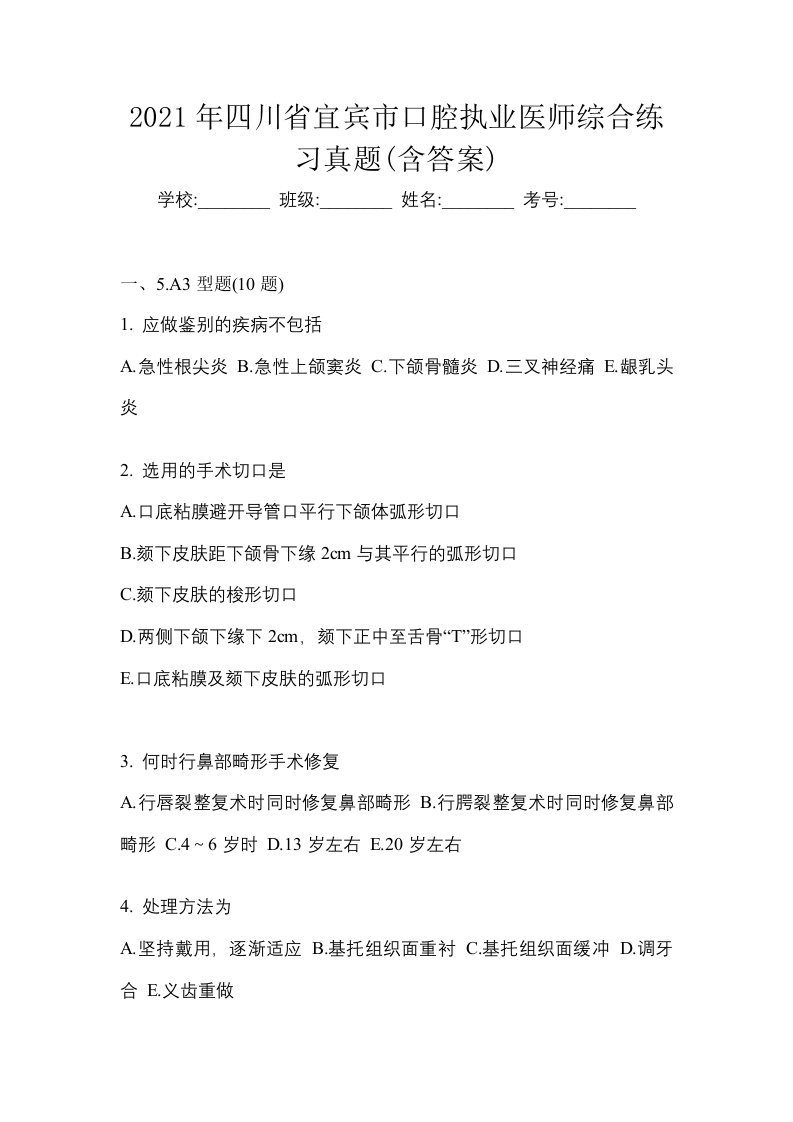 2021年四川省宜宾市口腔执业医师综合练习真题(含答案)

学校:________ 班级:________ 姓名:________ 考号:________

一、5.A3 型题(10 题)

1. 应做鉴别的疾病不包括

A.急性根尖炎 B.急性上颌窦炎 C.下颌骨髓炎 D.三叉神经痛 E.龈乳头炎

2. 选用的手术切口是

A.口底粘膜避开导管口平行下颌体弧形切口

B.颏下皮肤距下颌骨下缘 2cm 与其平行的弧形切口

C.颏下皮肤的梭形切口

D.两侧下颌下缘下 2cm，颏下正中至舌骨“T”形切口

E.口底粘膜及颏下皮肤的弧形切口

3. 何时行鼻部畸形手术修复

A.行唇裂整复术时同时修复鼻部畸形 B.行腭裂整复术时同时修复鼻部畸形 C.4 ~ 6 岁时 D.13 岁左右 E.20 岁左右

4. 处理方法为

A.坚持戴用，逐渐适应 B.基托组织面重衬 C.基托组织面缓冲 D.调牙合 E.义齿重做